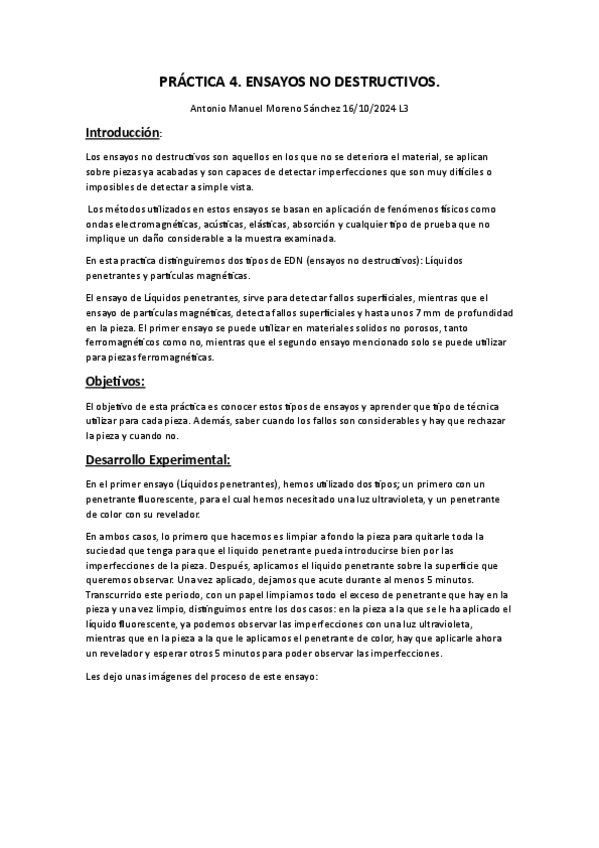 PRÁCTICA 4. ENSAYOS NO DESTRUCTIVOS.

Antonio Manuel Moreno Sánchez 16/10/2024 L3

Introducción:

Los ensayos no destructivos son aquellos en los que no se deteriora el material, se aplican sobre piezas ya acabadas y son capaces de detectar imperfecciones que son muy difíciles o imposibles de detectar a simple vista.

Los métodos utilizados en estos ensayos se basan en aplicación de fenómenos físicos como ondas electromagnéticas, acústicas, elásticas, absorción y cualquier tipo de prueba que no implique un daño considerable a la muestra examinada.

En esta practica distinguiremos dos tipos de EDN (ensayos no destructivos): Líquidos penetrantes y partículas magnéticas.

El ensayo de Líquidos penetrantes, sirve para detectar fallos superficiales, mientras que el ensayo de partículas magnéticas, detecta fallos superficiales y hasta unos 7 mm de profundidad en la pieza. El primer ensayo se puede utilizar en materiales solidos no porosos, tanto ferromagnéticos como no, mientras que el segundo ensayo mencionado solo se puede utilizar para piezas ferromagnéticas.

Objetivos:

El objetivo de esta práctica es conocer estos tipos de ensayos y aprender que tipo de técnica utilizar para cada pieza. Además, saber cuando los fallos son considerables y hay que rechazar la pieza y cuando no.

Desarrollo Experimental:

En el primer ensayo (Líquidos penetrantes), hemos utilizado dos tipos; un primero con un penetrante fluorescente, para el cual hemos necesitado una luz ultravioleta, y un penetrante de color con su revelador.

En ambos casos, lo primero que hacemos es limpiar a fondo la pieza para quitarle toda la suciedad que tenga para que el liquido penetrante pueda introducirse bien por las imperfecciones de la pieza. Después, aplicamos el liquido penetrante sobre la superficie que queremos observar. Una vez aplicado, dejamos que acute durante al menos 5 minutos. Transcurrido este periodo, con un papel limpiamos todo el exceso de penetrante que hay en la pieza y una vez limpio, distinguimos entre los dos casos: en la pieza a la que se le ha aplicado el líquido fluorescente, ya podemos observar las imperfecciones con una luz ultravioleta, mientras que en la pieza a la que le aplicamos el penetrante de color, hay que aplicarle ahora un revelador y esperar otros 5 minutos para poder observar las imperfecciones.

Les dejo unas imágenes del proceso de este ensayo: